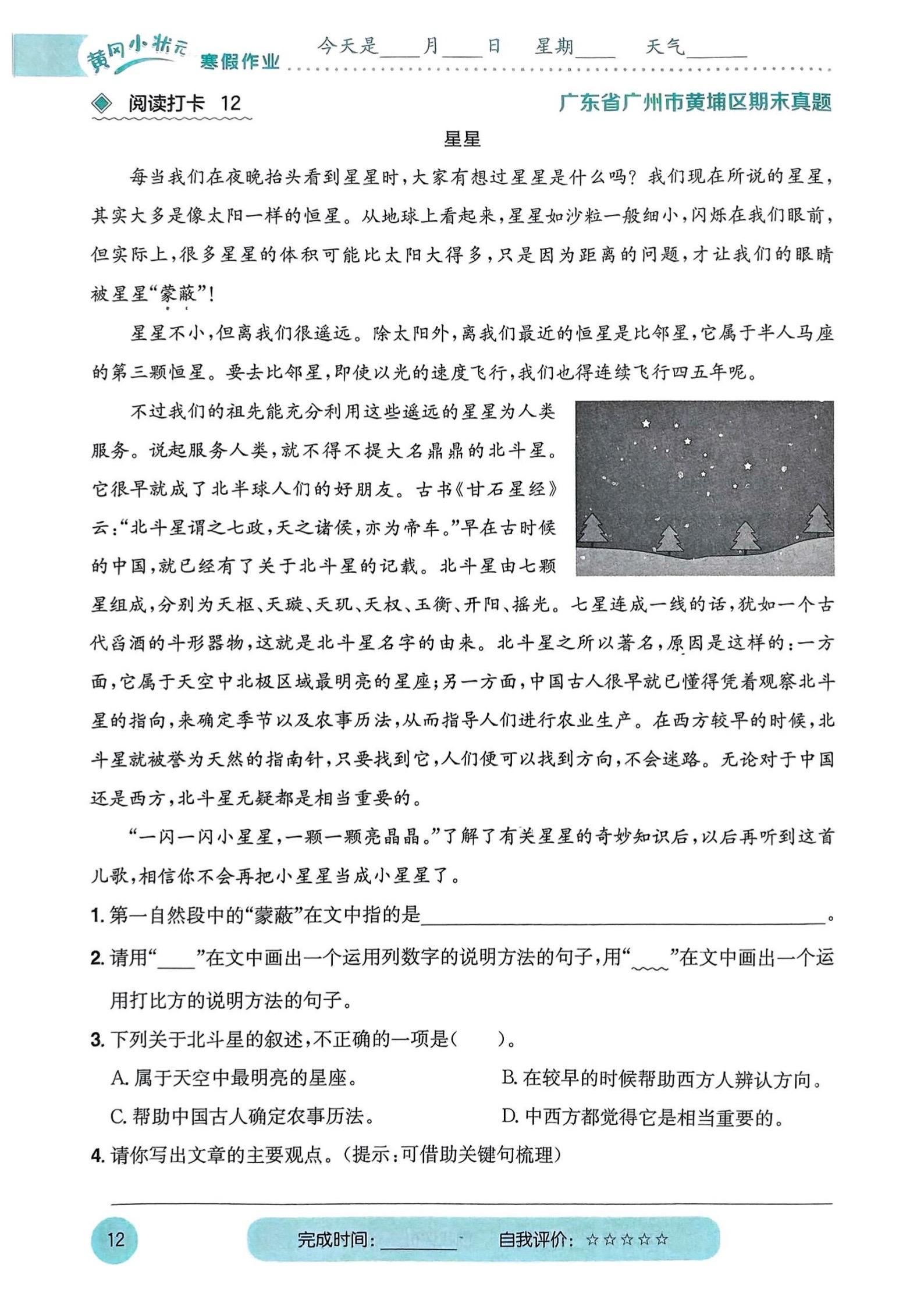 黄冈小状元 寒假作业 今天是____月____日 星期____ 天气______

阅读打卡 12 广东省广州市黄埔区期末真题

星星

每当我们在夜晚抬头看到星星时，大家有想过星星是什么吗？我们现在所说的星星，其实大多是像太阳一样的恒星。从地球上看起来，星星如沙粒一般细小，闪烁在我们眼前，但实际上，很多星星的体积可能比太阳大得多，只是因为距离的问题，才让我们的眼睛被星星“蒙蔽”！

星星不小，但离我们很遥远。除太阳外，离我们最近的恒星是比邻星，它属于半人马座的第三颗恒星。要去比邻星，即使以光的速度飞行，我们也得连续飞行四五年呢。

不过我们的祖先能充分利用这些遥远的星星为人类服务。说起服务人类，就不得不提大名鼎鼎的北斗星。它很早就成了北半球人们的好朋友。古书《甘石星经》云：“北斗星谓之七政，天之诸侯，亦为帝车。”早在古时候的中国，就已经有了关于北斗星的记载。北斗星由七颗星组成，分别为天枢、天璇、天玑、天权、玉衡、开阳、摇光。七星连成一线的话，犹如一个古代舀酒的斗形器物，这就是北斗星名字的由来。北斗星之所以著名，原因是这样的：一方面，它属于天空中北极区域最明亮的星座；另一方面，中国古人很早就已懂得凭着观察北斗星的指向，来确定季节以及农事历法，从而指导人们进行农业生产。在西方较早的时候，北斗星就被誉为天然的指南针，只要找到它，人们便可以找到方向，不会迷路。无论对于中国还是西方，北斗星无疑都是相当重要的。

“一闪一闪小星星，一颗一颗亮晶晶。”了解了有关星星的奇妙知识后，以后再听到这首儿歌，相信你不会再把小星星当成小星星了。

1. 第一自然段中的“蒙蔽”在文中指的是______________________。

2. 请用“____”在文中画出一个运用列数字的说明方法的句子，用“____”在文中画出一个运用打比方的说明方法的句子。

3. 下列关于北斗星的叙述，不正确的一项是（　　）。

A. 属于天空中最明亮的星座。
B. 在较早的时候帮助西方人辨认方向。
C. 帮助中国古人确定农事历法。
D. 中西方都觉得它是相当重要的。

4. 请你写出文章的主要观点。（提示：可借助关键句梳理）

12 完成时间：________ 自我评价：☆☆☆☆☆